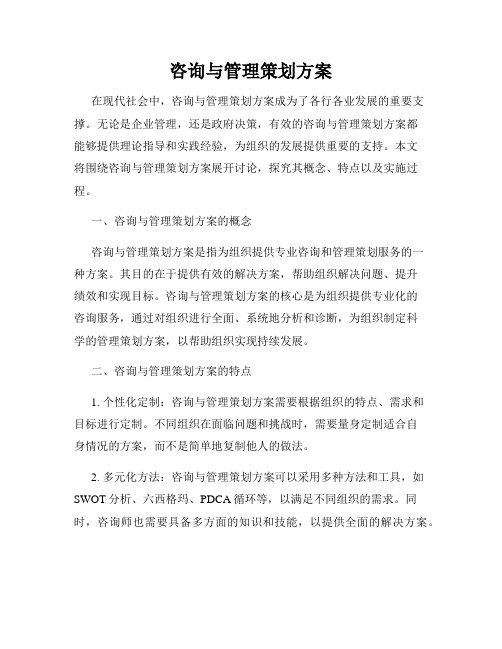 咨询与管理策划方案

在现代社会中，咨询与管理策划方案成为了各行各业发展的重要支撑。无论是企业管理，还是政府决策，有效的咨询与管理策划方案都能够提供理论指导和实践经验，为组织的发展提供重要的支持。本文将围绕咨询与管理策划方案展开讨论，探究其概念、特点以及实施过程。

一、咨询与管理策划方案的概念

咨询与管理策划方案是指为组织提供专业咨询和管理策划服务的一种方案。其目的在于提供有效的解决方案，帮助组织解决问题、提升绩效和实现目标。咨询与管理策划方案的核心是为组织提供专业化的咨询服务，通过对组织进行全面、系统地分析和诊断，为组织制定科学的管理策划方案，以帮助组织实现持续发展。

二、咨询与管理策划方案的特点

1. 个性化定制：咨询与管理策划方案需要根据组织的特点、需求和目标进行定制。不同组织在面临问题和挑战时，需要量身定制适合自身情况的方案，而不是简单地复制他人的做法。

2. 多元化方法：咨询与管理策划方案可以采用多种方法和工具，如SWOT分析、六西格玛、PDCA循环等，以满足不同组织的需求。同时，咨询师也需要具备多方面的知识和技能，以提供全面的解决方案。